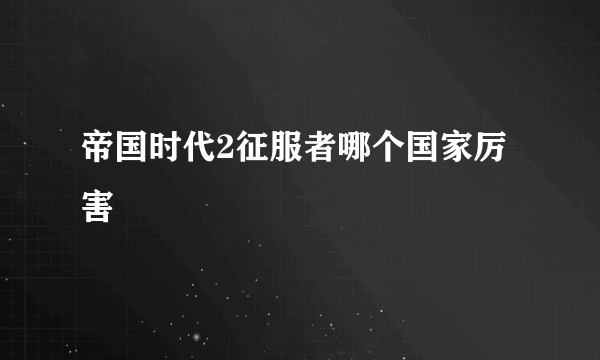 帝国时代2征服者哪个国家厉害